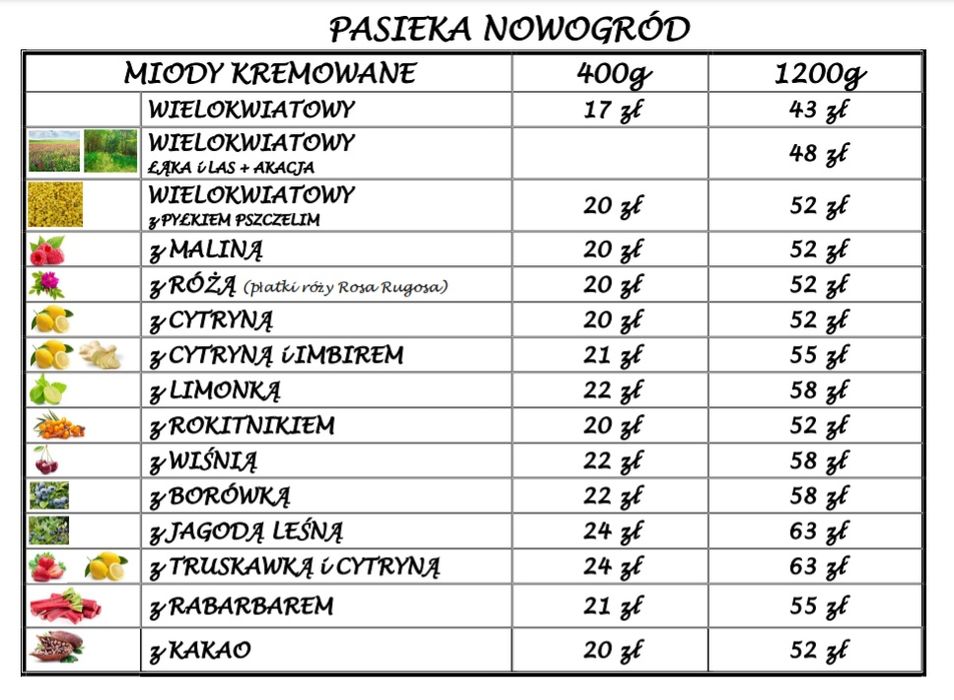 PASIEKA NOWOGRÓD

| MIODY KREMOWANE | 400g | 1200g |
|---|---|---|
| WIELOKWIATOWY | 17 zł | 43 zł |
| WIELOKWIATOWY ŁĄKA i LAS + AKACJA | | 48 zł |
| WIELOKWIATOWY z PYŁKIEM PSZCZELIM | 20 zł | 52 zł |
| z MALINĄ | 20 zł | 52 zł |
| z RÓŻĄ (płatki róży Rosa Rugosa) | 20 zł | 52 zł |
| z CYTRYNĄ | 20 zł | 52 zł |
| z CYTRYNĄ i IMBIREM | 21 zł | 55 zł |
| z LIMONKĄ | 22 zł | 58 zł |
| z ROKITNIKIEM | 20 zł | 52 zł |
| z WIŚNIĄ | 22 zł | 58 zł |
| z BORÓWKĄ | 22 zł | 58 zł |
| z JAGODĄ LEŚNĄ | 24 zł | 63 zł |
| z TRUSKAWKĄ i CYTRYNĄ | 24 zł | 63 zł |
| z RABARBAREM | 21 zł | 55 zł |
| z KAKAO | 20 zł | 52 zł |